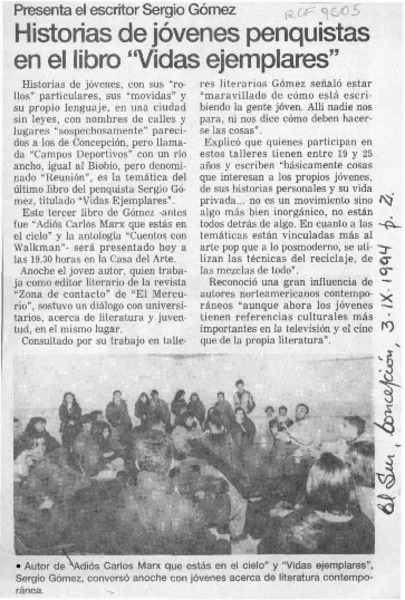 Presenta el escritor Sergio Gómez

RCF 9505

Historias de jóvenes penquistas en el libro "Vidas ejemplares"

Historias de jóvenes, con sus "rollos" particulares, sus "movidas" y su propio lenguaje, en una ciudad sin leyes, con nombres de calles y lugares "sospechosamente" parecidos a los de Concepción, pero llamada "Campos Deportivos" con un río ancho, igual al Biobío, pero denominado "Reunión", es la temática del último libro del penquista Sergio Gómez, titulado "Vidas Ejemplares".

Este tercer libro de Gómez -antes fue "Adiós Carlos Marx que estás en el cielo" y la antología "Cuentos con Walkman"- será presentado hoy a las 19.30 horas en la Casa del Arte.

Anoche el joven autor, quien trabaja como editor literario de la revista "Zona de contacto" de "El Mercurio", sostuvo un diálogo con universitarios, acerca de literatura y juventud, en el mismo lugar.

Consultado por su trabajo en talleres literarios Gómez señaló estar "maravillado de cómo está escribiendo la gente jóven. Allí nadie nos para, ni nos dice cómo deben hacerse las cosas".

Explicó que quienes participan en estos talleres tienen entre 19 y 25 años y escriben "básicamente cosas que interesan a los propios jóvenes, de sus historias personales y su vida privada... no es un movimiento sino algo más bien inorgánico, no están todos detrás de algo. En cuanto a las temáticas están vinculadas más al arte pop que a lo posmoderno, se utilizan las técnicas del reciclaje, de las mezclas de todo".

Reconoció una gran influencia de autores norteamericanos contemporáneos "aunque ahora los jóvenes tienen referencias culturales más importantes en la televisión y el cine que de la propia literatura".

El Sur, Concepción, 3-IX-1994 p. 2.

• Autor de "Adiós Carlos Marx que estás en el cielo" y "Vidas ejemplares", Sergio Gómez, conversó anoche con jóvenes acerca de literatura contemporánea.